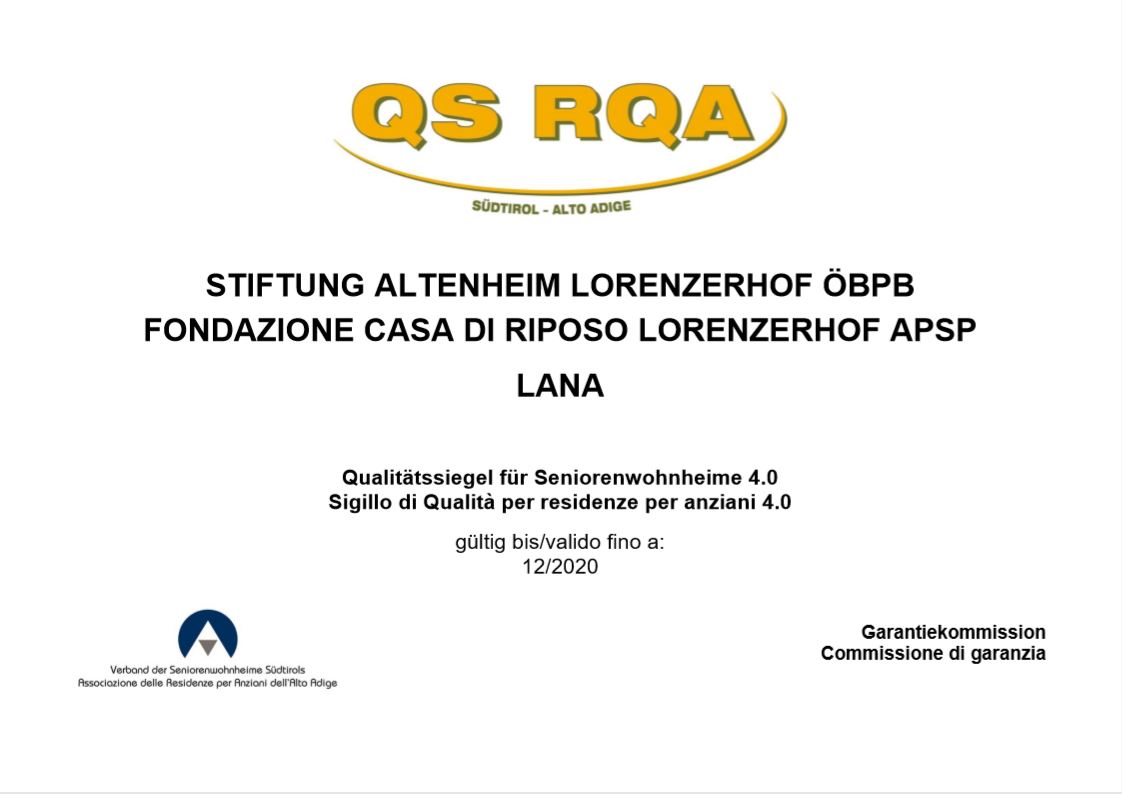 QS RQA

SÜDTIROL - ALTO ADIGE

STIFTUNG ALTENHEIM LORENZERHOF ÖBPB
FONDAZIONE CASA DI RIPOSO LORENZERHOF APSP

LANA

Qualitätssiegel für Seniorenwohnheime 4.0
Sigillo di Qualità per residenze per anziani 4.0

gültig bis/valido fino a:
12/2020

Verband der Seniorenwohnheime Südtirols
Associazione delle Residenze per Anziani dell'Alto Adige

Garantiekommission
Commissione di garanzia